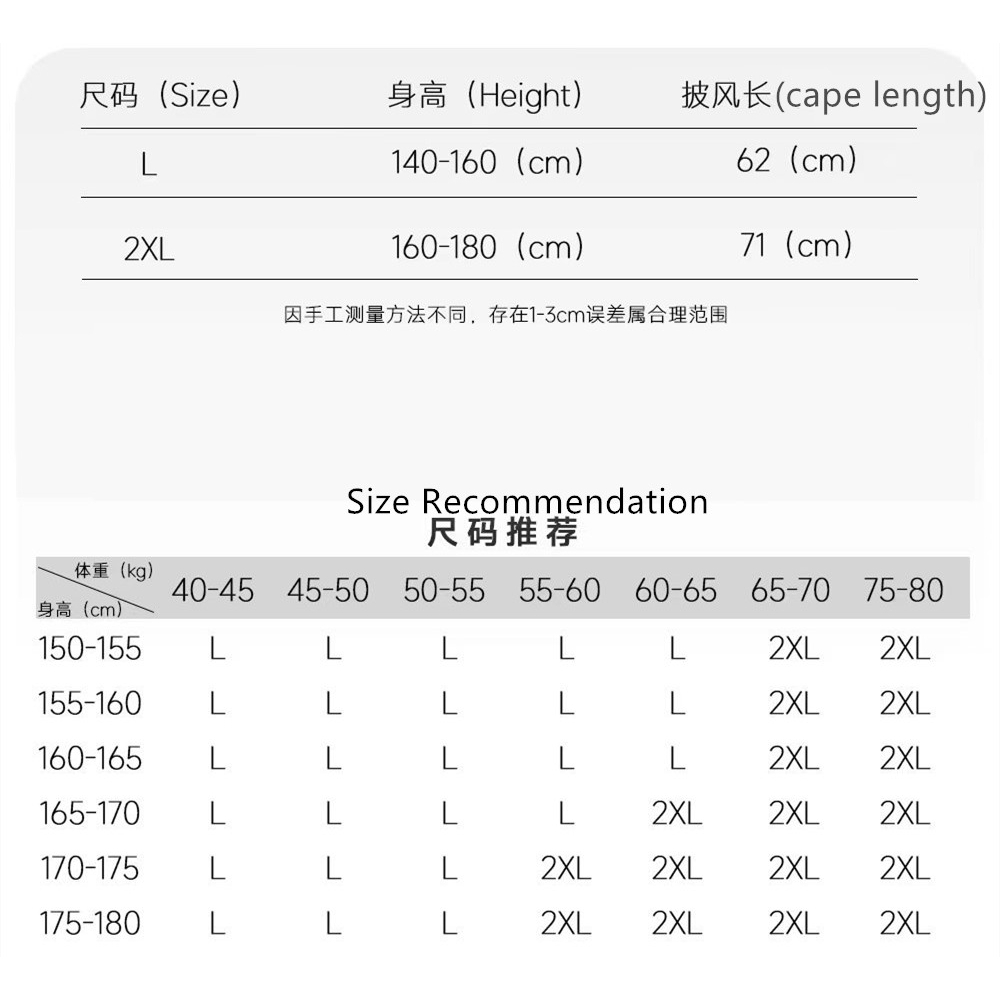 | 尺码（Size） | 身高（Height） | 披风长(cape length) |
|---|---|---|
| L | 140-160（cm） | 62（cm） |
| 2XL | 160-180（cm） | 71（cm） |

因手工测量方法不同，存在1-3cm误差属合理范围

Size Recommendation
尺码推荐

| 体重（kg） 身高（cm） | 40-45 | 45-50 | 50-55 | 55-60 | 60-65 | 65-70 | 75-80 |
|---|---|---|---|---|---|---|---|
| 150-155 | L | L | L | L | L | 2XL | 2XL |
| 155-160 | L | L | L | L | L | 2XL | 2XL |
| 160-165 | L | L | L | L | L | 2XL | 2XL |
| 165-170 | L | L | L | L | 2XL | 2XL | 2XL |
| 170-175 | L | L | L | 2XL | 2XL | 2XL | 2XL |
| 175-180 | L | L | L | 2XL | 2XL | 2XL | 2XL |